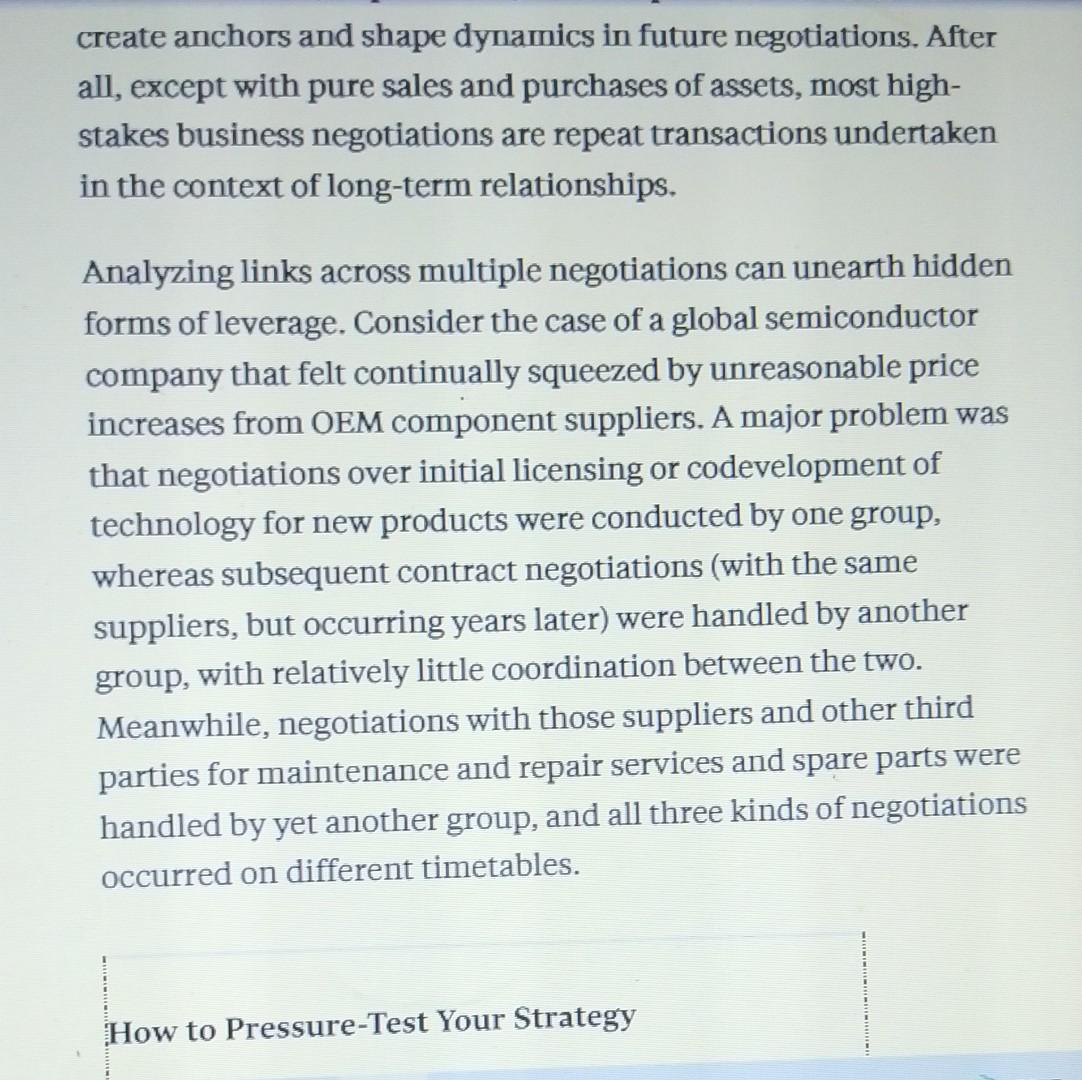 create anchors and shape dynamics in future negotiations. After all, except with pure sales and purchases of assets, most high-stakes business negotiations are repeat transactions undertaken in the context of long-term relationships.

Analyzing links across multiple negotiations can unearth hidden forms of leverage. Consider the case of a global semiconductor company that felt continually squeezed by unreasonable price increases from OEM component suppliers. A major problem was that negotiations over initial licensing or codevelopment of technology for new products were conducted by one group, whereas subsequent contract negotiations (with the same suppliers, but occurring years later) were handled by another group, with relatively little coordination between the two. Meanwhile, negotiations with those suppliers and other third parties for maintenance and repair services and spare parts were handled by yet another group, and all three kinds of negotiations occurred on different timetables.

How to Pressure-Test Your Strategy